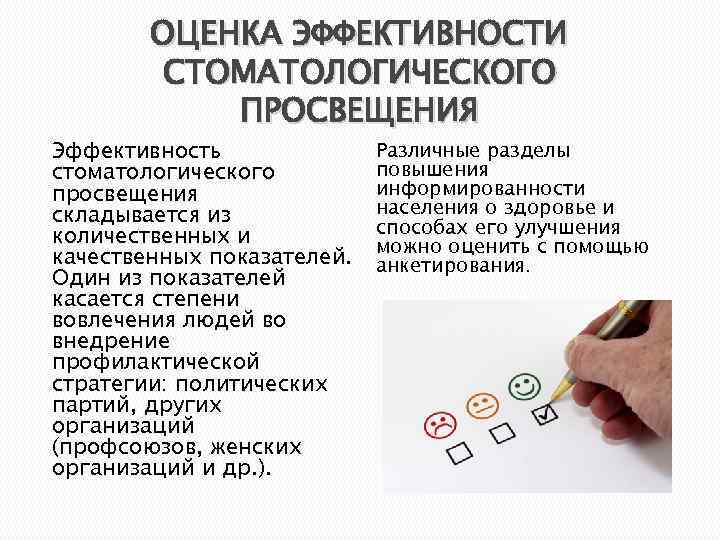 ОЦЕНКА ЭФФЕКТИВНОСТИ СТОМАТОЛОГИЧЕСКОГО ПРОСВЕЩЕНИЯ

Эффективность стоматологического просвещения складывается из количественных и качественных показателей. Один из показателей касается степени вовлечения людей во внедрение профилактической стратегии: политических партий, других организаций (профсоюзов, женских организаций и др.).

Различные разделы повышения информированности населения о здоровье и способах его улучшения можно оценить с помощью анкетирования.